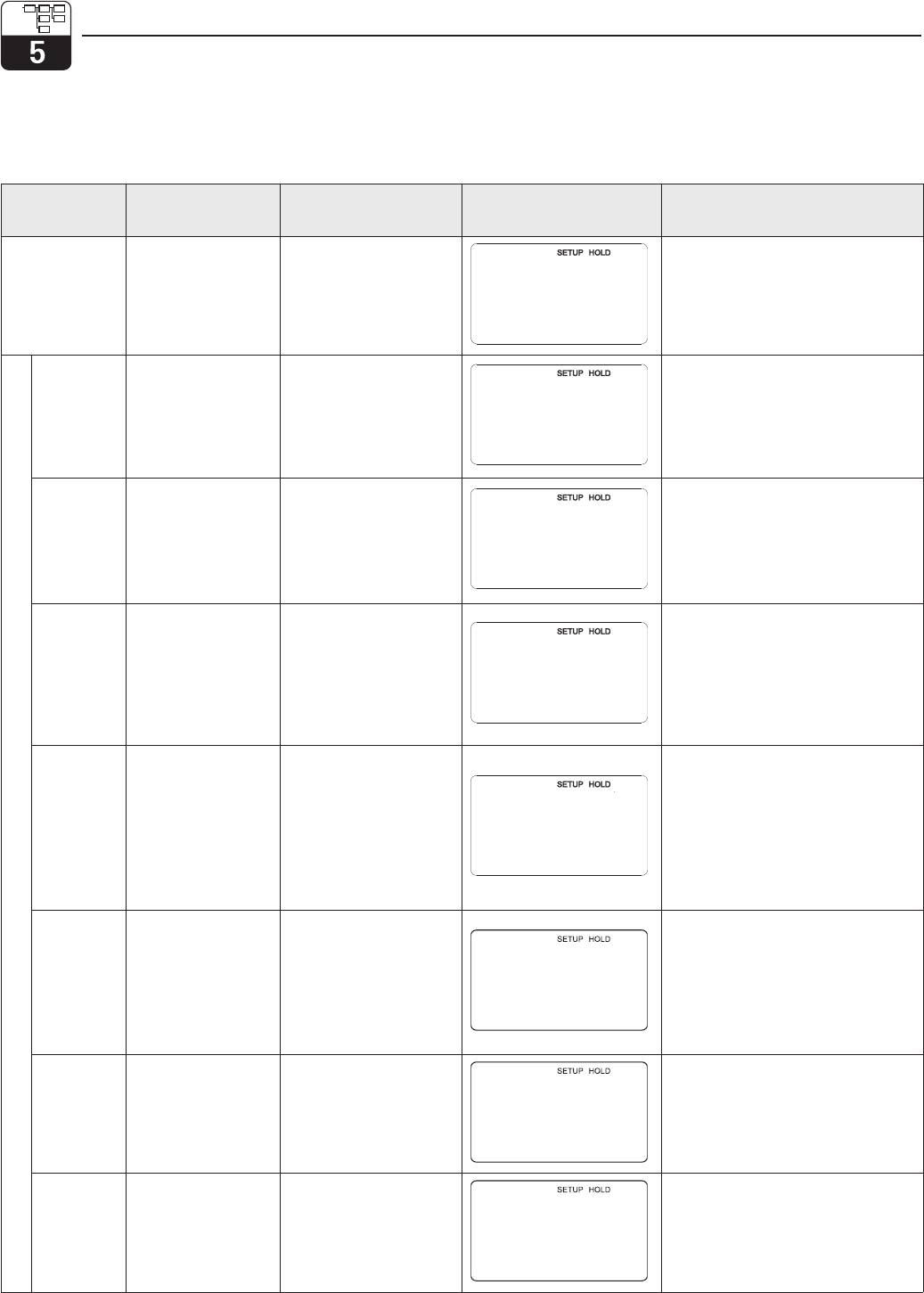 5

SETUP HOLD

SETUP HOLD

SETUP HOLD

SETUP HOLD

SETUP HOLD

SETUP HOLD

SETUP HOLD

SETUP HOLD